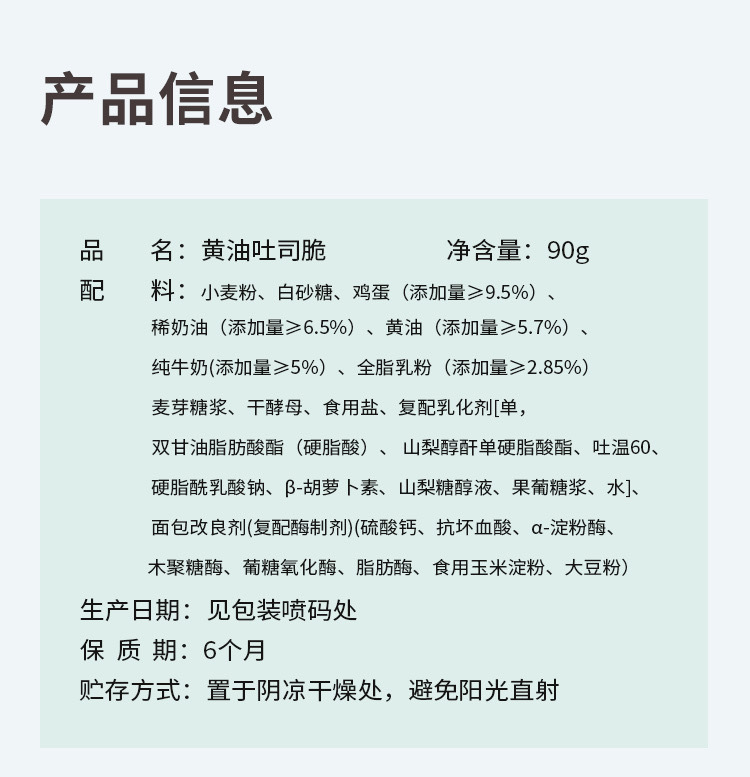 产品信息

品　　名：黄油吐司脆　　　　　净含量：90g

配　　料：小麦粉、白砂糖、鸡蛋（添加量≥9.5%）、稀奶油（添加量≥6.5%）、黄油（添加量≥5.7%）、纯牛奶(添加量≥5%）、全脂乳粉（添加量≥2.85%）麦芽糖浆、干酵母、食用盐、复配乳化剂[单，双甘油脂肪酸酯（硬脂酸）、山梨醇酐单硬脂酸酯、吐温60、硬脂酰乳酸钠、β-胡萝卜素、山梨糖醇液、果葡糖浆、水]、面包改良剂(复配酶制剂)(硫酸钙、抗坏血酸、α-淀粉酶、木聚糖酶、葡糖氧化酶、脂肪酶、食用玉米淀粉、大豆粉）

生产日期：见包装喷码处

保 质 期：6个月

贮存方式：置于阴凉干燥处，避免阳光直射